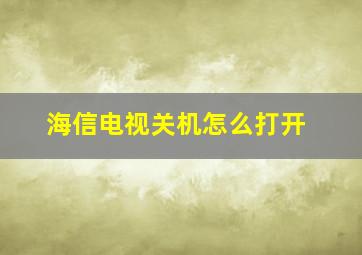 海信电视关机怎么打开